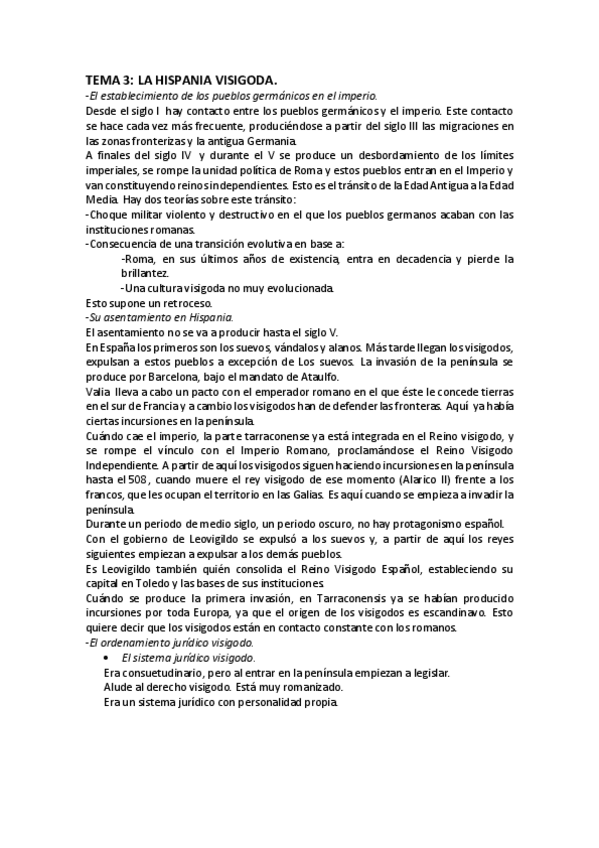 TEMA 3: LA HISPANIA VISIGODA.

-El establecimiento de los pueblos germánicos en el imperio.

Desde el siglo I hay contacto entre los pueblos germánicos y el imperio. Este contacto se hace cada vez más frecuente, produciéndose a partir del siglo III las migraciones en las zonas fronterizas y la antigua Germania.

A finales del siglo IV y durante el V se produce un desbordamiento de los límites imperiales, se rompe la unidad política de Roma y estos pueblos entran en el Imperio y van constituyendo reinos independientes. Esto es el tránsito de la Edad Antigua a la Edad Media. Hay dos teorías sobre este tránsito:

-Choque militar violento y destructivo en el que los pueblos germanos acaban con las instituciones romanas.

-Consecuencia de una transición evolutiva en base a:

-Roma, en sus últimos años de existencia, entra en decadencia y pierde la brillantez.

-Una cultura visigoda no muy evolucionada.

Esto supone un retroceso.

-Su asentamiento en Hispania.

El asentamiento no se va a producir hasta el siglo V.

En España los primeros son los suevos, vándalos y alanos. Más tarde llegan los visigodos, expulsan a estos pueblos a excepción de Los suevos. La invasión de la península se produce por Barcelona, bajo el mandato de Ataulfo.

Valia lleva a cabo un pacto con el emperador romano en el que éste le concede tierras en el sur de Francia y a cambio los visigodos han de defender las fronteras. Aquí ya había ciertas incursiones en la península.

Cuándo cae el imperio, la parte tarraconense ya está integrada en el Reino visigodo, y se rompe el vínculo con el Imperio Romano, proclamándose el Reino Visigodo Independiente. A partir de aquí los visigodos siguen haciendo incursiones en la península hasta el 508, cuando muere el rey visigodo de ese momento (Alarico II) frente a los francos, que les ocupan el territorio en las Galias. Es aquí cuando se empieza a invadir la península.

Durante un periodo de medio siglo, un periodo oscuro, no hay protagonismo español.

Con el gobierno de Leovigildo se expulsó a los suevos y, a partir de aquí los reyes siguientes empiezan a expulsar a los demás pueblos.

Es Leovigildo también quién consolida el Reino Visigodo Español, estableciendo su capital en Toledo y las bases de sus instituciones.

Cuándo se produce la primera invasión, en Tarraconensis ya se habían producido incursiones por toda Europa, ya que el origen de los visigodos es escandinavo. Esto quiere decir que los visigodos están en contacto constante con los romanos.

-El ordenamiento jurídico visigodo.

• El sistema jurídico visigodo.

Era consuetudinario, pero al entrar en la península empiezan a legislar.

Alude al derecho visigodo. Está muy romanizado.

Era un sistema jurídico con personalidad propia.